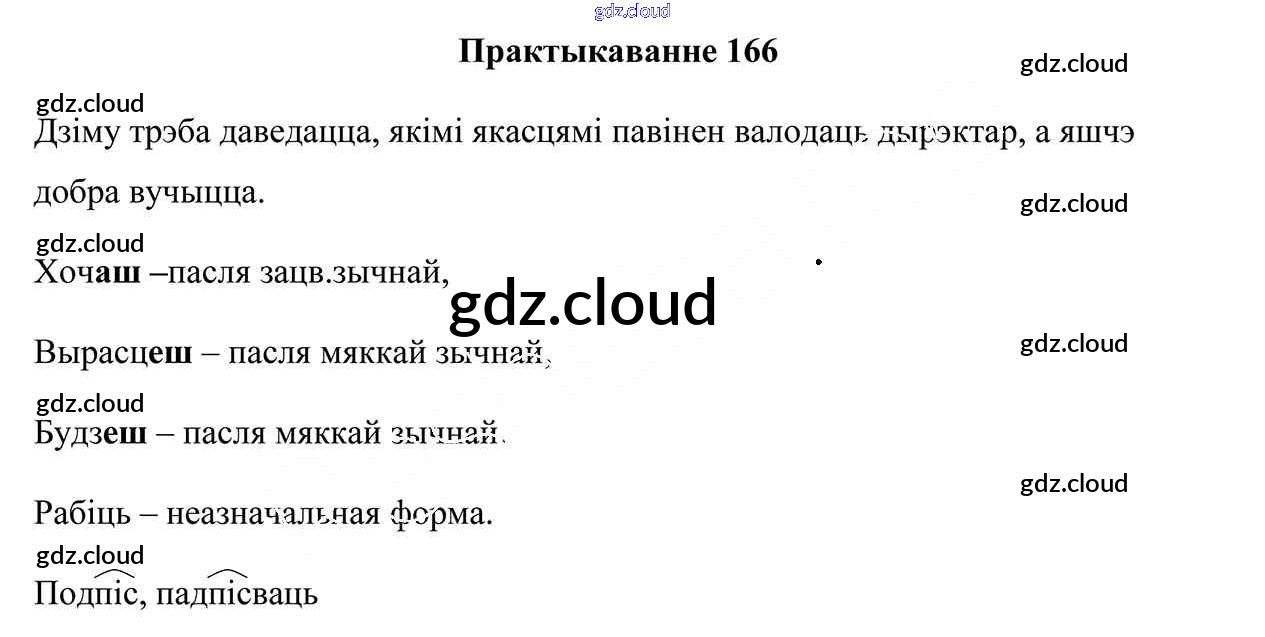 Практыкаванне 166

Дзіму трэба даведацца, якімі якасцямі павінен валодаць дырэктар, а яшчэ добра вучыцца.

Хочаш –пасля зацв.зычнай,

Вырасцеш – пасля мяккай зычнай,

Будзеш – пасля мяккай зычнай.

Рабіць – неазначальная форма.

Подпіс, падпісваць

gdz.cloud